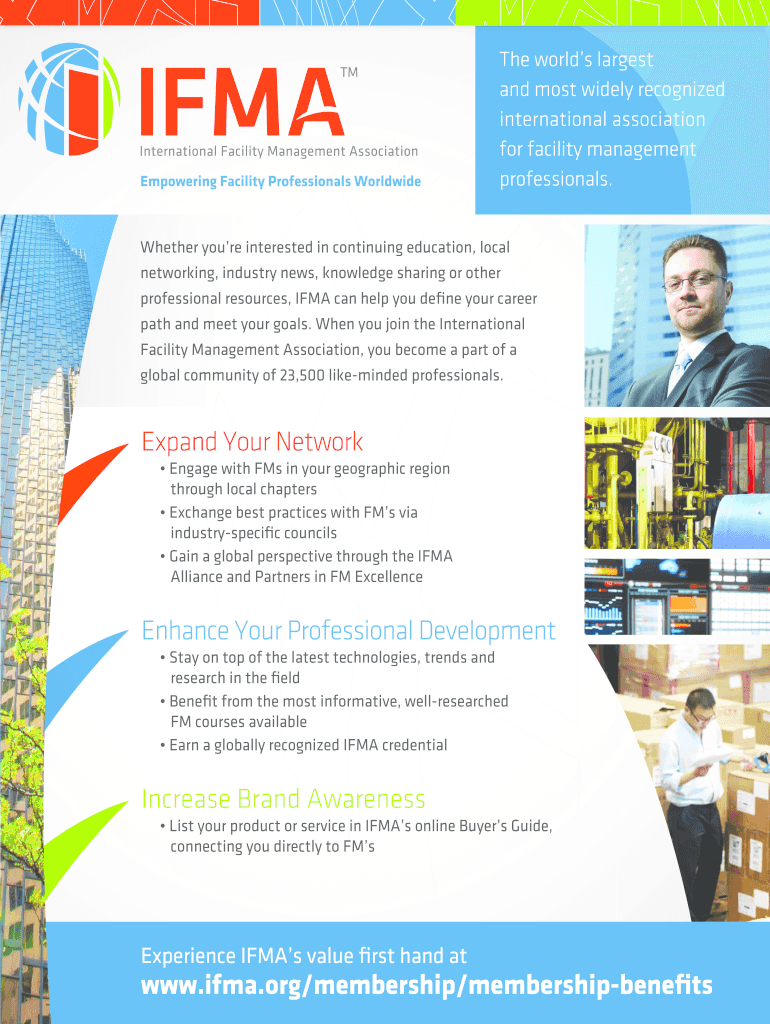 IFMA™
International Facility Management Association
Empowering Facility Professionals Worldwide

The world's largest and most widely recognized international association for facility management professionals.

Whether you're interested in continuing education, local networking, industry news, knowledge sharing or other professional resources, IFMA can help you define your career path and meet your goals. When you join the International Facility Management Association, you become a part of a global community of 23,500 like-minded professionals.

Expand Your Network
• Engage with FMs in your geographic region through local chapters
• Exchange best practices with FM's via industry-specific councils
• Gain a global perspective through the IFMA Alliance and Partners in FM Excellence

Enhance Your Professional Development
• Stay on top of the latest technologies, trends and research in the field
• Benefit from the most informative, well-researched FM courses available
• Earn a globally recognized IFMA credential

Increase Brand Awareness
• List your product or service in IFMA's online Buyer's Guide, connecting you directly to FM's

Experience IFMA's value first hand at
www.ifma.org/membership/membership-benefits